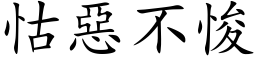 怙惡不悛